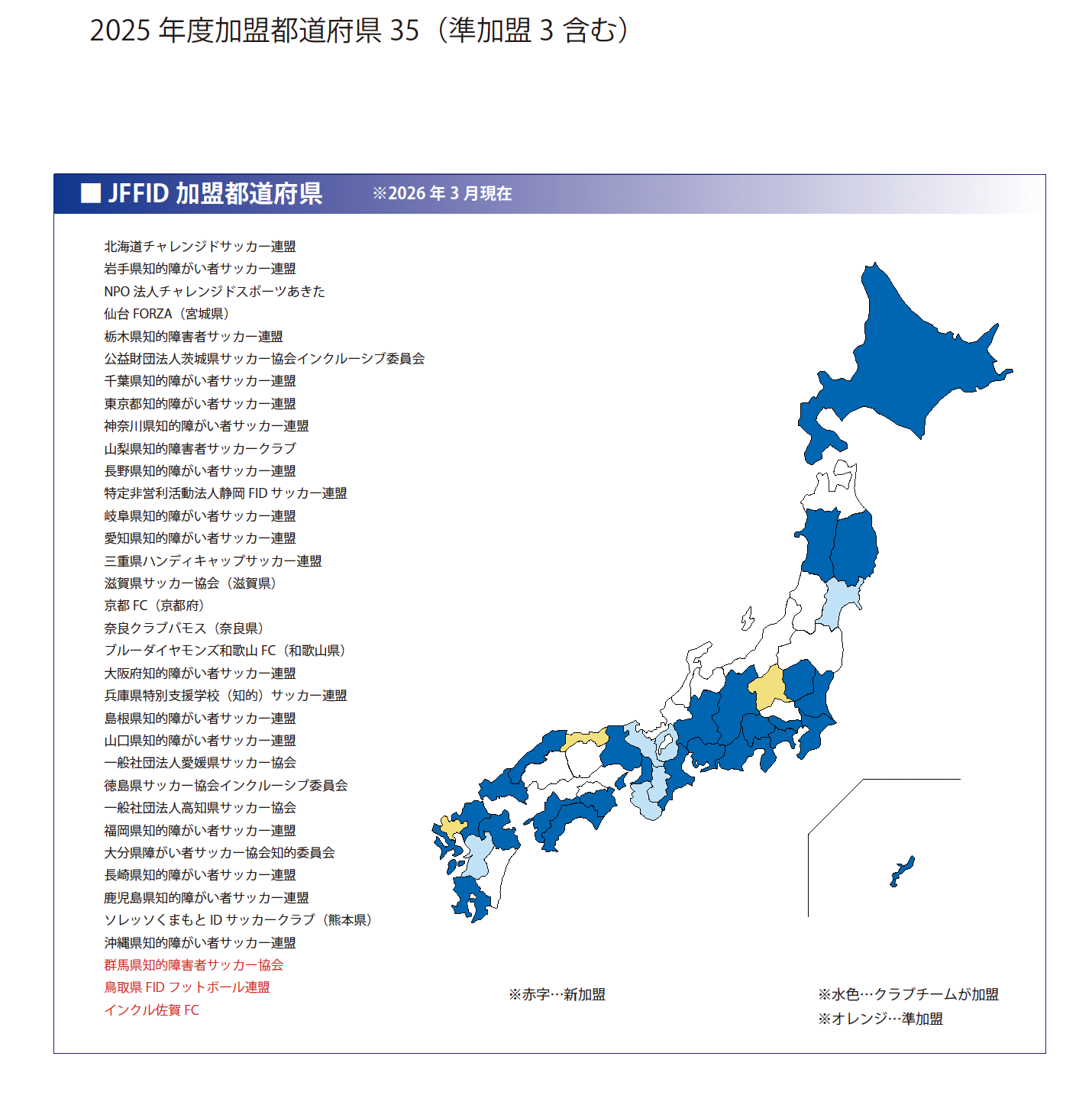 2025 年度加盟都道府県 35（準加盟 3 含む）

■ JFFID 加盟都道府県　※2026 年 3 月現在

北海道チャレンジドサッカー連盟
岩手県知的障がい者サッカー連盟
NPO 法人チャレンジドスポーツあきた
仙台 FORZA（宮城県）
栃木県知的障害者サッカー連盟
公益財団法人茨城県サッカー協会インクルーシブ委員会
千葉県知的障がい者サッカー連盟
東京都知的障がい者サッカー連盟
神奈川県知的障がい者サッカー連盟
山梨県知的障害者サッカークラブ
長野県知的障がい者サッカー連盟
特定非営利活動法人静岡 FID サッカー連盟
岐阜県知的障がい者サッカー連盟
愛知県知的障がい者サッカー連盟
三重県ハンディキャップサッカー連盟
滋賀県サッカー協会（滋賀県）
京都 FC（京都府）
奈良クラブバモス（奈良県）
ブルーダイヤモンズ和歌山 FC（和歌山県）
大阪府知的障がい者サッカー連盟
兵庫県特別支援学校（知的）サッカー連盟
島根県知的障がい者サッカー連盟
山口県知的障がい者サッカー連盟
一般社団法人愛媛県サッカー協会
徳島県サッカー協会インクルーシブ委員会
一般社団法人高知県サッカー協会
福岡県知的障がい者サッカー連盟
大分県障がい者サッカー協会知的委員会
長崎県知的障がい者サッカー連盟
鹿児島県知的障がい者サッカー連盟
ソレッソくまもと ID サッカークラブ（熊本県）
沖縄県知的障がい者サッカー連盟
群馬県知的障害者サッカー協会
鳥取県 FID フットボール連盟
インクル佐賀 FC

※赤字…新加盟

※水色…クラブチームが加盟
※オレンジ…準加盟